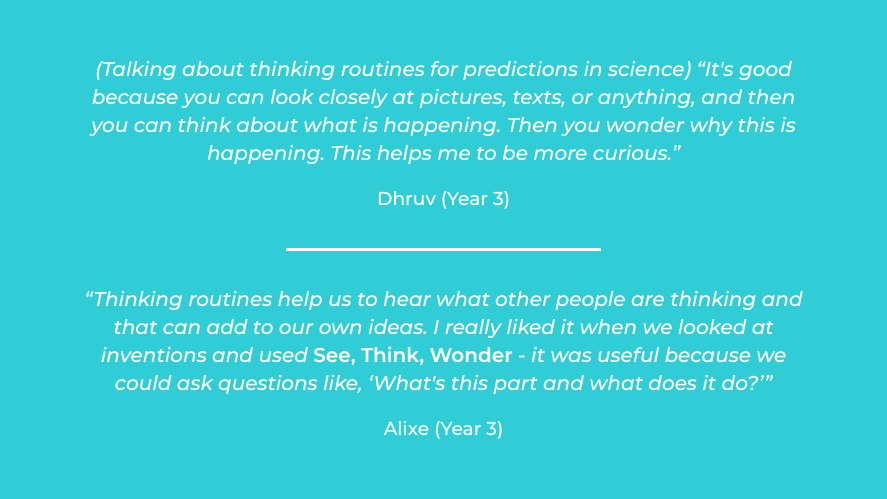 (Talking about thinking routines for predictions in science) “It's good because you can look closely at pictures, texts, or anything, and then you can think about what is happening. Then you wonder why this is happening. This helps me to be more curious.”

Dhruv (Year 3)

“Thinking routines help us to hear what other people are thinking and that can add to our own ideas. I really liked it when we looked at inventions and used See, Think, Wonder - it was useful because we could ask questions like, ‘What's this part and what does it do?’”

Alixe (Year 3)